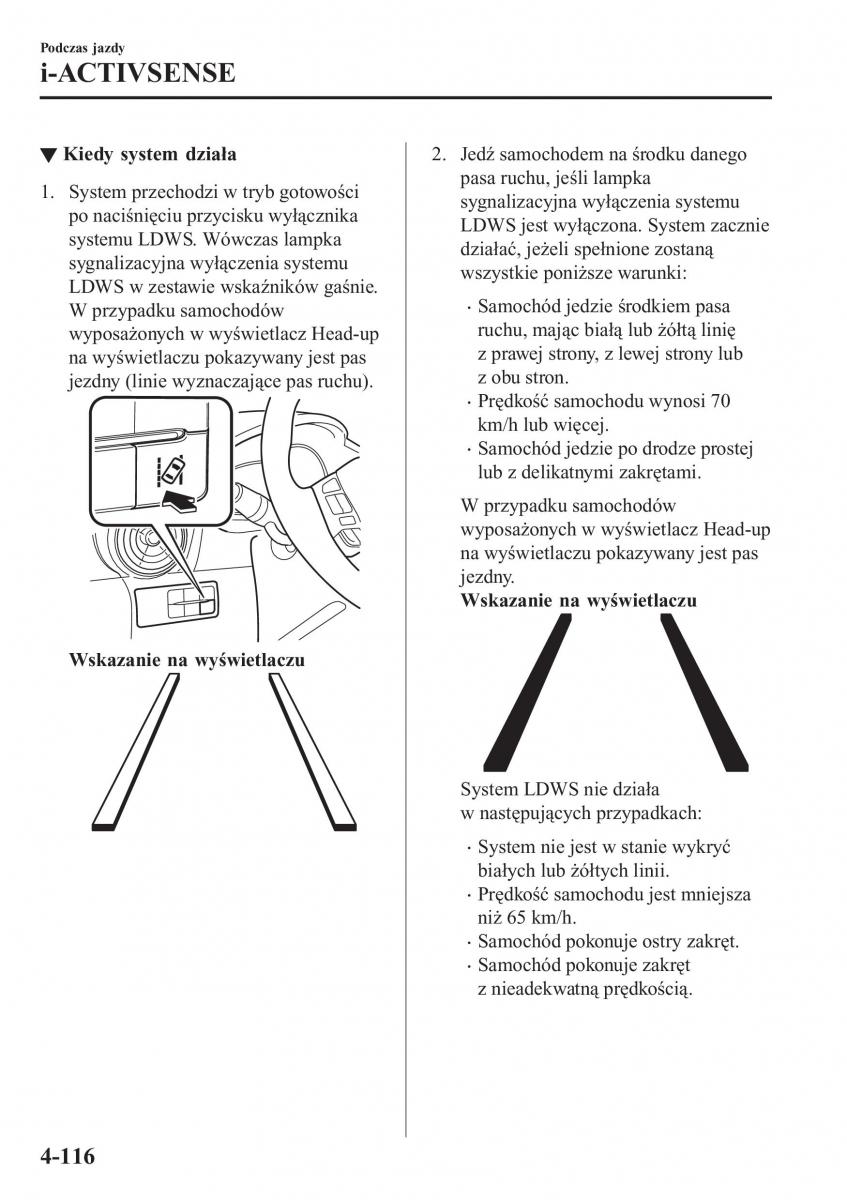 Podczas jazdy
i-ACTIVSENSE

▼ Kiedy system działa

1. System przechodzi w tryb gotowości po naciśnięciu przycisku wyłącznika systemu LDWS. Wówczas lampka sygnalizacyjna wyłączenia systemu LDWS w zestawie wskaźników gaśnie. W przypadku samochodów wyposażonych w wyświetlacz Head-up na wyświetlaczu pokazywany jest pas jezdny (linie wyznaczające pas ruchu).

Wskazanie na wyświetlaczu

2. Jedź samochodem na środku danego pasa ruchu, jeśli lampka sygnalizacyjna wyłączenia systemu LDWS jest wyłączona. System zacznie działać, jeżeli spełnione zostaną wszystkie poniższe warunki:

· Samochód jedzie środkiem pasa ruchu, mając białą lub żółtą linię z prawej strony, z lewej strony lub z obu stron.
· Prędkość samochodu wynosi 70 km/h lub więcej.
· Samochód jedzie po drodze prostej lub z delikatnymi zakrętami.

W przypadku samochodów wyposażonych w wyświetlacz Head-up na wyświetlaczu pokazywany jest pas jezdny.
Wskazanie na wyświetlaczu

System LDWS nie działa w następujących przypadkach:

· System nie jest w stanie wykryć białych lub żółtych linii.
· Prędkość samochodu jest mniejsza niż 65 km/h.
· Samochód pokonuje ostry zakręt.
· Samochód pokonuje zakręt z nieadekwatną prędkością.

4-116